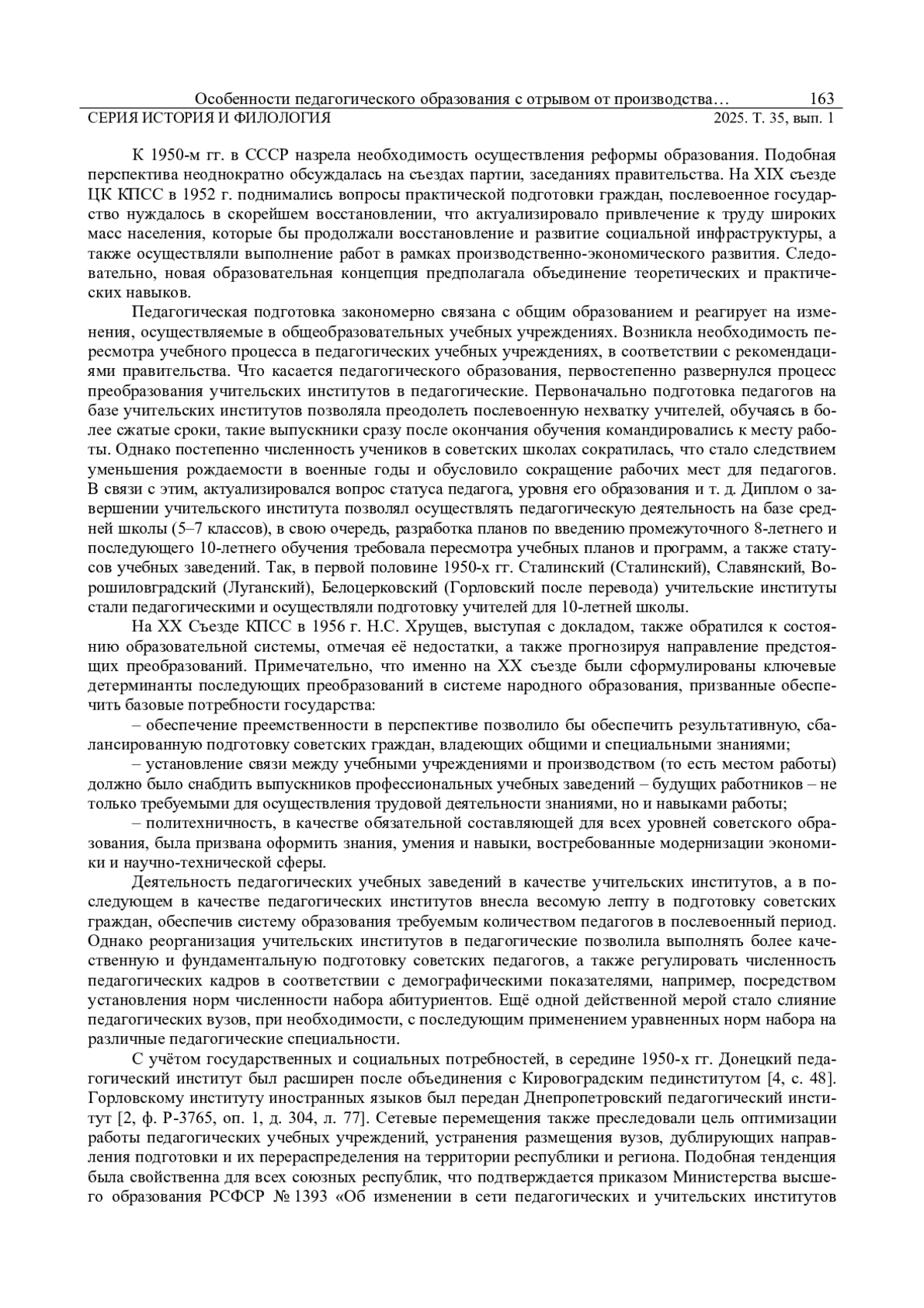 Особенности педагогического образования с отрывом от производства… 163
СЕРИЯ ИСТОРИЯ И ФИЛОЛОГИЯ 2025. Т. 35, вып. 1

К 1950-м гг. в СССР назрела необходимость осуществления реформы образования. Подобная перспектива неоднократно обсуждалась на съездах партии, заседаниях правительства. На XIX съезде ЦК КПСС в 1952 г. поднимались вопросы практической подготовки граждан, послевоенное государство нуждалось в скорейшем восстановлении, что актуализировало привлечение к труду широких масс населения, которые бы продолжали восстановление и развитие социальной инфраструктуры, а также осуществляли выполнение работ в рамках производственно-экономического развития. Следовательно, новая образовательная концепция предполагала объединение теоретических и практических навыков.

Педагогическая подготовка закономерно связана с общим образованием и реагирует на изменения, осуществляемые в общеобразовательных учебных учреждениях. Возникла необходимость пересмотра учебного процесса в педагогических учебных учреждениях, в соответствии с рекомендациями правительства. Что касается педагогического образования, первостепенно развернулся процесс преобразования учительских институтов в педагогические. Первоначально подготовка педагогов на базе учительских институтов позволяла преодолеть послевоенную нехватку учителей, обучаясь в более сжатые сроки, такие выпускники сразу после окончания обучения командировались к месту работы. Однако постепенно численность учеников в советских школах сократилась, что стало следствием уменьшения рождаемости в военные годы и обусловило сокращение рабочих мест для педагогов. В связи с этим, актуализировался вопрос статуса педагога, уровня его образования и т. д. Диплом о завершении учительского института позволял осуществлять педагогическую деятельность на базе средней школы (5–7 классов), в свою очередь, разработка планов по введению промежуточного 8-летнего и последующего 10-летнего обучения требовала пересмотра учебных планов и программ, а также статусов учебных заведений. Так, в первой половине 1950-х гг. Сталинский (Сталинский), Славянский, Ворошиловградский (Луганский), Белоцерковский (Горловский после перевода) учительские институты стали педагогическими и осуществляли подготовку учителей для 10-летней школы.

На XX Съезде КПСС в 1956 г. Н.С. Хрущев, выступая с докладом, также обратился к состоянию образовательной системы, отмечая её недостатки, а также прогнозируя направление предстоящих преобразований. Примечательно, что именно на XX съезде были сформулированы ключевые детерминанты последующих преобразований в системе народного образования, призванные обеспечить базовые потребности государства:

– обеспечение преемственности в перспективе позволило бы обеспечить результативную, сбалансированную подготовку советских граждан, владеющих общими и специальными знаниями;

– установление связи между учебными учреждениями и производством (то есть местом работы) должно было снабдить выпускников профессиональных учебных заведений – будущих работников – не только требуемыми для осуществления трудовой деятельности знаниями, но и навыками работы;

– политехничность, в качестве обязательной составляющей для всех уровней советского образования, была призвана оформить знания, умения и навыки, востребованные модернизации экономики и научно-технической сферы.

Деятельность педагогических учебных заведений в качестве учительских институтов, а в последующем в качестве педагогических институтов внесла весомую лепту в подготовку советских граждан, обеспечив систему образования требуемым количеством педагогов в послевоенный период. Однако реорганизация учительских институтов в педагогические позволила выполнять более качественную и фундаментальную подготовку советских педагогов, а также регулировать численность педагогических кадров в соответствии с демографическими показателями, например, посредством установления норм численности набора абитуриентов. Ещё одной действенной мерой стало слияние педагогических вузов, при необходимости, с последующим применением уравненных норм набора на различные педагогические специальности.

С учётом государственных и социальных потребностей, в середине 1950-х гг. Донецкий педагогический институт был расширен после объединения с Кировоградским пединститутом [4, с. 48]. Горловскому институту иностранных языков был передан Днепропетровский педагогический институт [2, ф. Р-3765, оп. 1, д. 304, л. 77]. Сетевые перемещения также преследовали цель оптимизации работы педагогических учебных учреждений, устранения размещения вузов, дублирующих направления подготовки и их перераспределения на территории республики и региона. Подобная тенденция была свойственна для всех союзных республик, что подтверждается приказом Министерства высшего образования РСФСР № 1393 «Об изменении в сети педагогических и учительских институтов